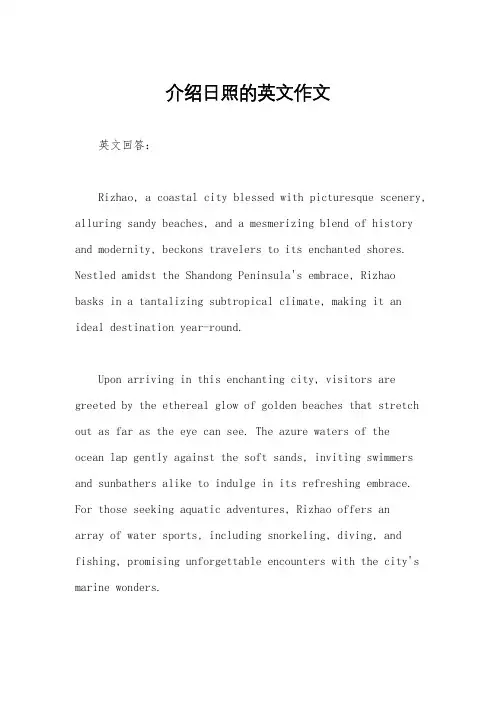 介绍日照的英文作文

英文回答：

Rizhao, a coastal city blessed with picturesque scenery, alluring sandy beaches, and a mesmerizing blend of history and modernity, beckons travelers to its enchanted shores. Nestled amidst the Shandong Peninsula's embrace, Rizhao basks in a tantalizing subtropical climate, making it an ideal destination year-round.

Upon arriving in this enchanting city, visitors are greeted by the ethereal glow of golden beaches that stretch out as far as the eye can see. The azure waters of the ocean lap gently against the soft sands, inviting swimmers and sunbathers alike to indulge in its refreshing embrace. For those seeking aquatic adventures, Rizhao offers an array of water sports, including snorkeling, diving, and fishing, promising unforgettable encounters with the city's marine wonders.